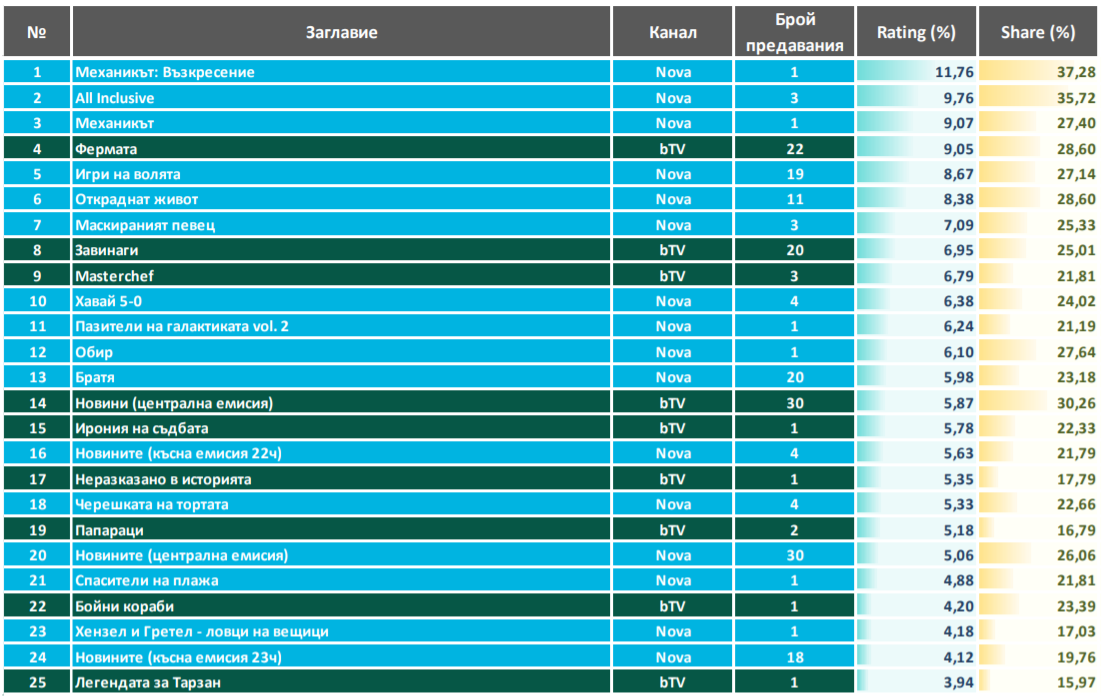 | № | Заглавие | Канал | Брой предавания | Rating (%) | Share (%) |
|---|---|---|---|---|---|
| 1 | Механикът: Възкресение | Nova | 1 | 11,76 | 37,28 |
| 2 | All Inclusive | Nova | 3 | 9,76 | 35,72 |
| 3 | Механикът | Nova | 1 | 9,07 | 27,40 |
| 4 | Фермата | bTV | 22 | 9,05 | 28,60 |
| 5 | Игри на волята | Nova | 19 | 8,67 | 27,14 |
| 6 | Откраднат живот | Nova | 11 | 8,38 | 28,60 |
| 7 | Маскираният певец | Nova | 3 | 7,09 | 25,33 |
| 8 | Завинаги | bTV | 20 | 6,95 | 25,01 |
| 9 | Masterchef | bTV | 3 | 6,79 | 21,81 |
| 10 | Хавай 5-0 | Nova | 4 | 6,38 | 24,02 |
| 11 | Пазители на галактиката vol. 2 | Nova | 1 | 6,24 | 21,19 |
| 12 | Обир | Nova | 1 | 6,10 | 27,64 |
| 13 | Братя | Nova | 20 | 5,98 | 23,18 |
| 14 | Новини (централна емисия) | bTV | 30 | 5,87 | 30,26 |
| 15 | Ирония на съдбата | bTV | 1 | 5,78 | 22,33 |
| 16 | Новините (късна емисия 22ч) | Nova | 4 | 5,63 | 21,79 |
| 17 | Неразказано в историята | bTV | 1 | 5,35 | 17,79 |
| 18 | Черешката на тортата | Nova | 4 | 5,33 | 22,66 |
| 19 | Папараци | bTV | 2 | 5,18 | 16,79 |
| 20 | Новините (централна емисия) | Nova | 30 | 5,06 | 26,06 |
| 21 | Спасители на плажа | Nova | 1 | 4,88 | 21,81 |
| 22 | Бойни кораби | bTV | 1 | 4,20 | 23,39 |
| 23 | Хензел и Гретел - ловци на вещици | Nova | 1 | 4,18 | 17,03 |
| 24 | Новините (късна емисия 23ч) | Nova | 18 | 4,12 | 19,76 |
| 25 | Легендата за Тарзан | bTV | 1 | 3,94 | 15,97 |